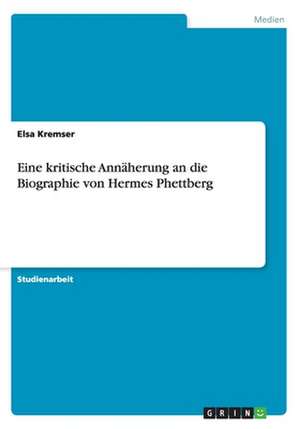 Medien

Elsa Kremser

Eine kritische Annäherung an die Biographie von Hermes Phettberg

Studienarbeit

GRIN